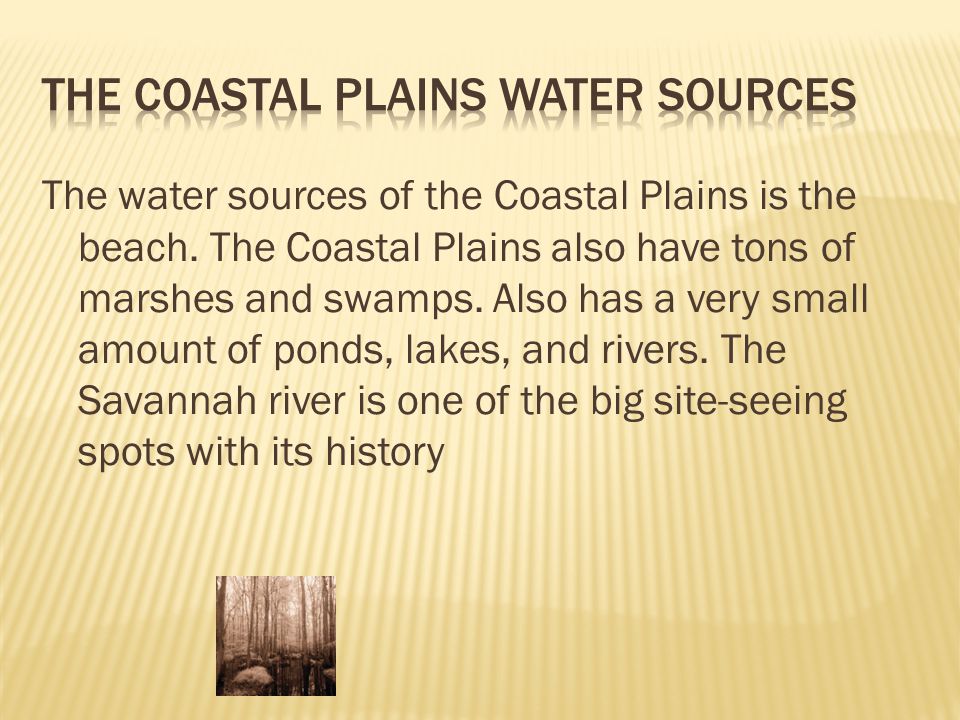 THE COASTAL PLAINS WATER SOURCES

The water sources of the Coastal Plains is the beach. The Coastal Plains also have tons of marshes and swamps. Also has a very small amount of ponds, lakes, and rivers. The Savannah river is one of the big site-seeing spots with its history